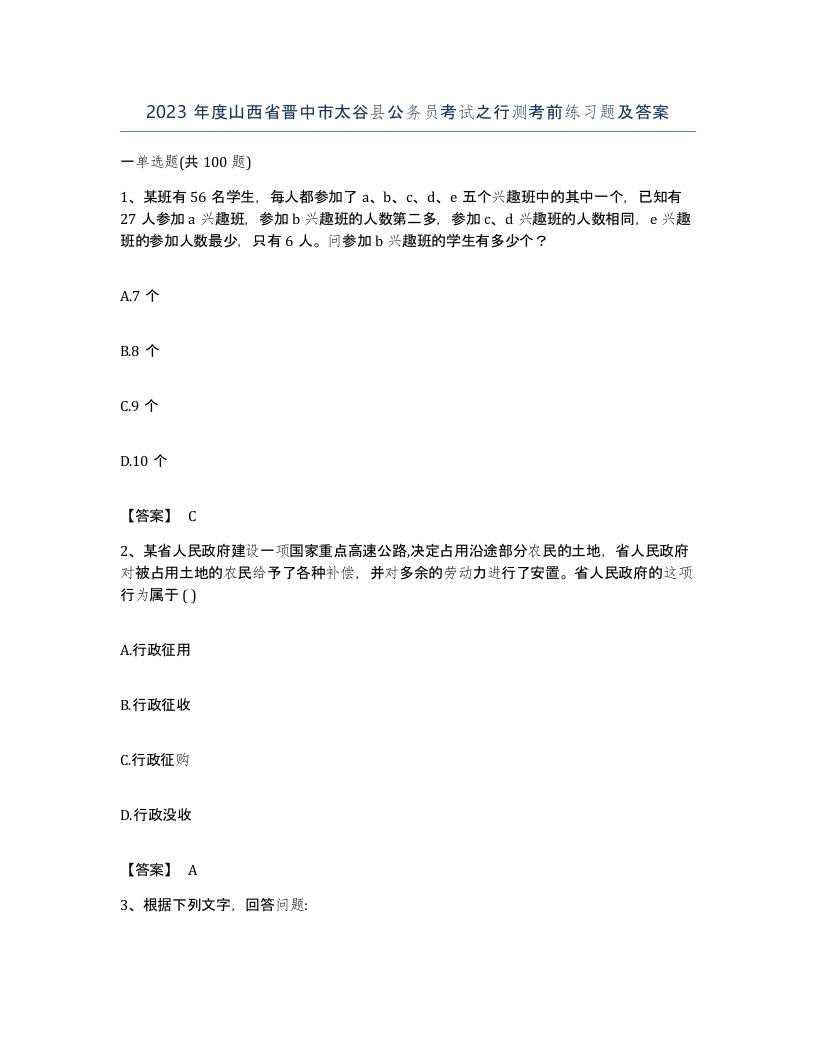 2023 年度山西省晋中市太谷县公务员考试之行测考前练习题及答案

一单选题(共 100 题)

1、某班有 56 名学生，每人都参加了 a、b、c、d、e 五个兴趣班中的其中一个，已知有 27 人参加 a 兴趣班，参加 b 兴趣班的人数第二多，参加 c、d 兴趣班的人数相同，e 兴趣班的参加人数最少，只有 6 人。问参加 b 兴趣班的学生有多少个？

A.7 个

B.8 个

C.9 个

D.10 个

【答案】 C

2、某省人民政府建设一项国家重点高速公路,决定占用沿途部分农民的土地，省人民政府对被占用土地的农民给予了各种补偿，并对多余的劳动力进行了安置。省人民政府的这项行为属于 ( )

A.行政征用

B.行政征收

C.行政征购

D.行政没收

【答案】 A

3、根据下列文字，回答问题: